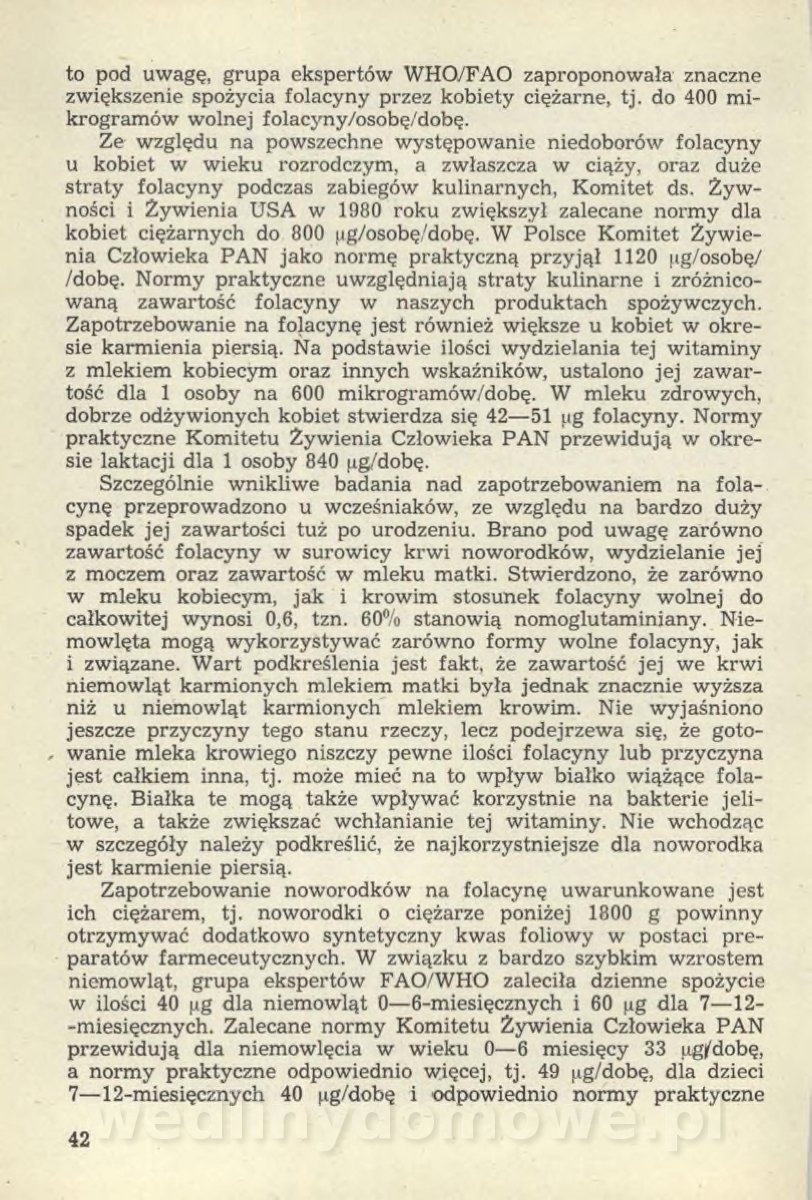 to pod uwagę, grupa ekspertów WHO/FAO zaproponowała znaczne zwiększenie spożycia folacyny przez kobiety ciężarne, tj. do 400 mikrogramów wolnej folacyny/osobę/dobę.

Ze względu na powszechne występowanie niedoborów folacyny u kobiet w wieku rozrodczym, a zwłaszcza w ciąży, oraz duże straty folacyny podczas zabiegów kulinarnych, Komitet ds. Żywności i Żywienia USA w 1980 roku zwiększył zalecane normy dla kobiet ciężarnych do 800 μg/osobę/dobę. W Polsce Komitet Żywienia Człowieka PAN jako normę praktyczną przyjął 1120 μg/osobę/ /dobę. Normy praktyczne uwzględniają straty kulinarne i zróżnicowaną zawartość folacyny w naszych produktach spożywczych. Zapotrzebowanie na folacynę jest również większe u kobiet w okresie karmienia piersią. Na podstawie ilości wydzielania tej witaminy z mlekiem kobiecym oraz innych wskaźników, ustalono jej zawartość dla 1 osoby na 600 mikrogramów/dobę. W mleku zdrowych, dobrze odżywionych kobiet stwierdza się 42—51 μg folacyny. Normy praktyczne Komitetu Żywienia Człowieka PAN przewidują w okresie laktacji dla 1 osoby 840 μg/dobę.

Szczególnie wnikliwe badania nad zapotrzebowaniem na folacynę przeprowadzono u wcześniaków, ze względu na bardzo duży spadek jej zawartości tuż po urodzeniu. Brano pod uwagę zarówno zawartość folacyny w surowicy krwi noworodków, wydzielanie jej z moczem oraz zawartość w mleku matki. Stwierdzono, że zarówno w mleku kobiecym, jak i krowim stosunek folacyny wolnej do całkowitej wynosi 0,6, tzn. 60% stanowią nomoglutaminiany. Niemowlęta mogą wykorzystywać zarówno formy wolne folacyny, jak i związane. Wart podkreślenia jest fakt, że zawartość jej we krwi niemowląt karmionych mlekiem matki była jednak znacznie wyższa niż u niemowląt karmionych mlekiem krowim. Nie wyjaśniono jeszcze przyczyny tego stanu rzeczy, lecz podejrzewa się, że gotowanie mleka krowiego niszczy pewne ilości folacyny lub przyczyna jest całkiem inna, tj. może mieć na to wpływ białko wiążące folacynę. Białka te mogą także wpływać korzystnie na bakterie jelitowe, a także zwiększać wchłanianie tej witaminy. Nie wchodząc w szczegóły należy podkreślić, że najkorzystniejsze dla noworodka jest karmienie piersią.

Zapotrzebowanie noworodków na folacynę uwarunkowane jest ich ciężarem, tj. noworodki o ciężarze poniżej 1800 g powinny otrzymywać dodatkowo syntetyczny kwas foliowy w postaci preparatów farmeceutycznych. W związku z bardzo szybkim wzrostem niemowląt, grupa ekspertów FAO/WHO zaleciła dzienne spożycie w ilości 40 μg dla niemowląt 0—6-miesięcznych i 60 μg dla 7—12-miesięcznych. Zalecane normy Komitetu Żywienia Człowieka PAN przewidują dla niemowlęcia w wieku 0—6 miesięcy 33 μg/dobę, a normy praktyczne odpowiednio więcej, tj. 49 μg/dobę, dla dzieci 7—12-miesięcznych 40 μg/dobę i odpowiednio normy praktyczne

42

wedlinydomowe.pl